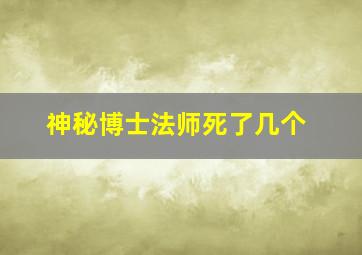 神秘博士法师死了几个